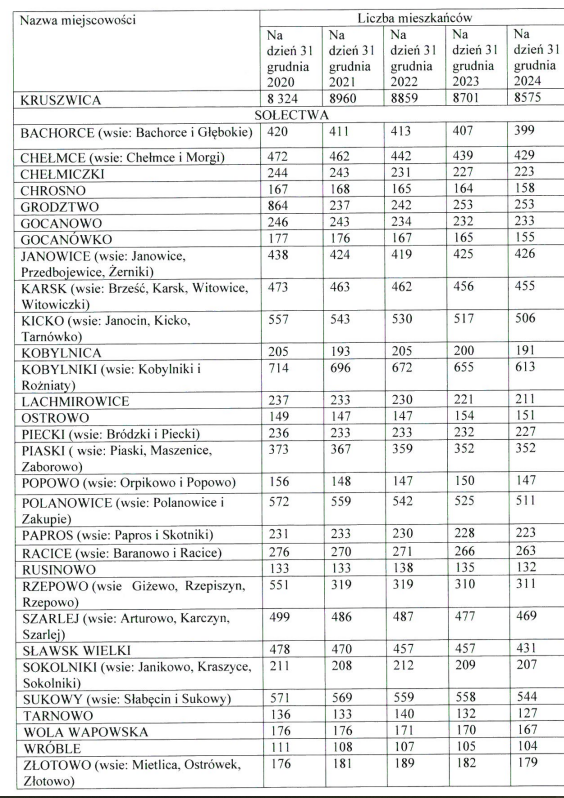 | Nazwa miejscowości | Liczba mieszkańców | | | | |
|---|---|---|---|---|---|
| | Na dzień 31 grudnia 2020 | Na dzień 31 grudnia 2021 | Na dzień 31 grudnia 2022 | Na dzień 31 grudnia 2023 | Na dzień 31 grudnia 2024 |
| KRUSZWICA | 8 324 | 8960 | 8859 | 8701 | 8575 |
| SOŁECTWA | | | | | |
| BACHORCE (wsie: Bachorce i Głębokie) | 420 | 411 | 413 | 407 | 399 |
| CHEŁMCE (wsie: Chełmce i Morgi) | 472 | 462 | 442 | 439 | 429 |
| CHEŁMICZKI | 244 | 243 | 231 | 227 | 223 |
| CHROSNO | 167 | 168 | 165 | 164 | 158 |
| GRODZTWO | 864 | 237 | 242 | 253 | 253 |
| GOCANOWO | 246 | 243 | 234 | 232 | 233 |
| GOCANÓWKO | 177 | 176 | 167 | 165 | 155 |
| JANOWICE (wsie: Janowice, Przedbojewice, Żerniki) | 438 | 424 | 419 | 425 | 426 |
| KARSK (wsie: Brześć, Karsk, Witowice, Witowiczki) | 473 | 463 | 462 | 456 | 455 |
| KICKO (wsie: Janocin, Kicko, Tarnówko) | 557 | 543 | 530 | 517 | 506 |
| KOBYLNICA | 205 | 193 | 205 | 200 | 191 |
| KOBYLNIKI (wsie: Kobylniki i Rożniaty) | 714 | 696 | 672 | 655 | 613 |
| LACHMIROWICE | 237 | 233 | 230 | 221 | 211 |
| OSTROWO | 149 | 147 | 147 | 154 | 151 |
| PIECKI (wsie: Bródzki i Piecki) | 236 | 233 | 233 | 232 | 227 |
| PIASKI ( wsie: Piaski, Maszenice, Zaborowo) | 373 | 367 | 359 | 352 | 352 |
| POPOWO (wsie: Orpikowo i Popowo) | 156 | 148 | 147 | 150 | 147 |
| POLANOWICE (wsie: Polanowice i Zakupie) | 572 | 559 | 542 | 525 | 511 |
| PAPROS (wsie: Papros i Skotniki) | 231 | 233 | 230 | 228 | 223 |
| RACICE (wsie: Baranowo i Racice) | 276 | 270 | 271 | 266 | 263 |
| RUSINOWO | 133 | 133 | 138 | 135 | 132 |
| RZEPOWO (wsie Giżewo, Rzepiszyn, Rzepowo) | 551 | 319 | 319 | 310 | 311 |
| SZARLEJ (wsie: Arturowo, Karczyn, Szarlej) | 499 | 486 | 487 | 477 | 469 |
| SŁAWSK WIELKI | 478 | 470 | 457 | 457 | 431 |
| SOKOLNIKI (wsie: Janikowo, Kraszyce, Sokolniki) | 211 | 208 | 212 | 209 | 207 |
| SUKOWY (wsie: Słabęcin i Sukowy) | 571 | 569 | 559 | 558 | 544 |
| TARNOWO | 136 | 133 | 140 | 132 | 127 |
| WOLA WAPOWSKA | 176 | 176 | 171 | 170 | 167 |
| WRÓBLE | 111 | 108 | 107 | 105 | 104 |
| ZŁOTOWO (wsie: Mietlica, Ostrówek, Złotowo) | 176 | 181 | 189 | 182 | 179 |